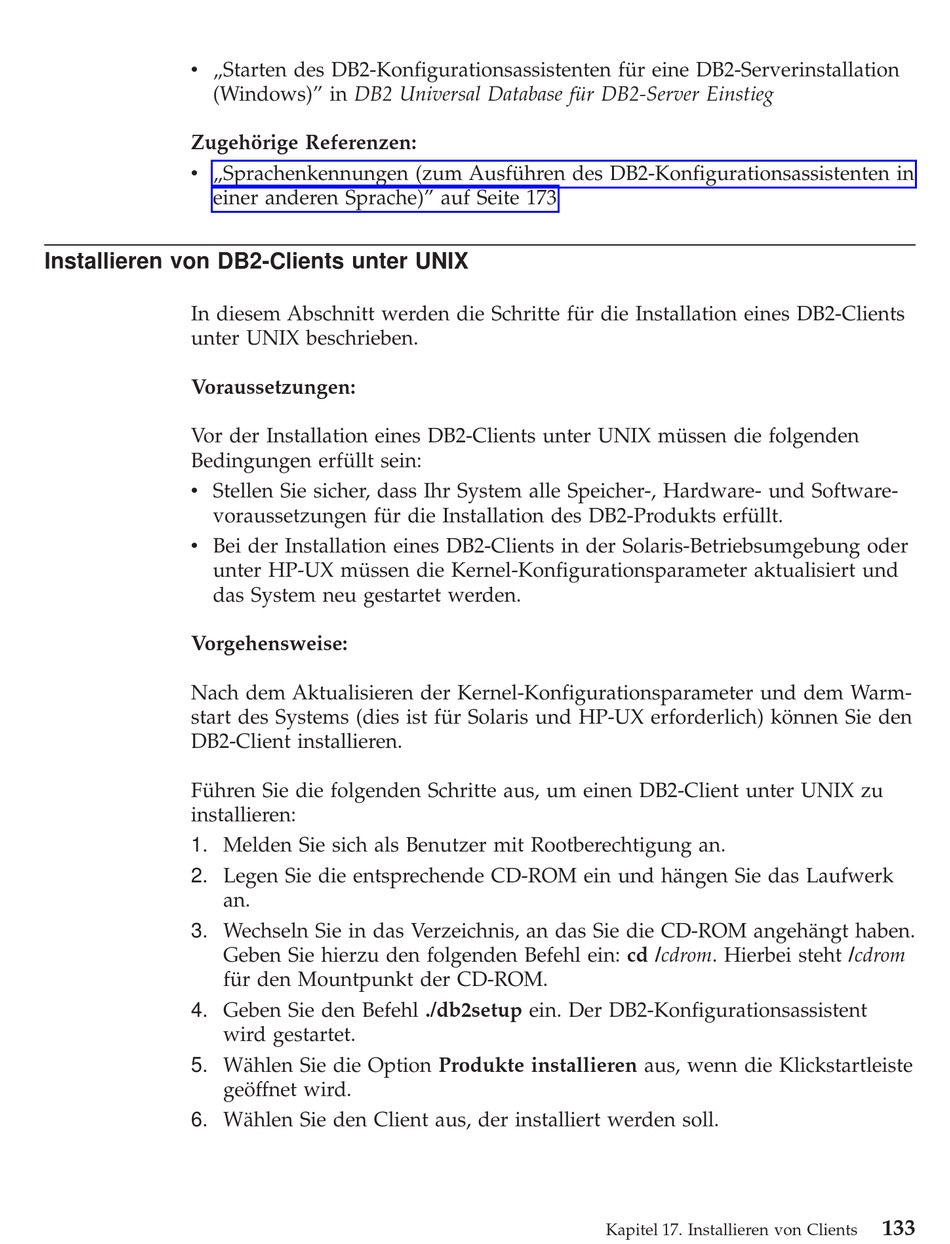 • „Starten des DB2-Konfigurationsassistenten für eine DB2-Serverinstallation (Windows)" in DB2 Universal Database für DB2-Server Einstieg

Zugehörige Referenzen:

• „Sprachenkennungen (zum Ausführen des DB2-Konfigurationsassistenten in einer anderen Sprache)" auf Seite 173

Installieren von DB2-Clients unter UNIX

In diesem Abschnitt werden die Schritte für die Installation eines DB2-Clients unter UNIX beschrieben.

Voraussetzungen:

Vor der Installation eines DB2-Clients unter UNIX müssen die folgenden Bedingungen erfüllt sein:

• Stellen Sie sicher, dass Ihr System alle Speicher-, Hardware- und Softwarevoraussetzungen für die Installation des DB2-Produkts erfüllt.
• Bei der Installation eines DB2-Clients in der Solaris-Betriebsumgebung oder unter HP-UX müssen die Kernel-Konfigurationsparameter aktualisiert und das System neu gestartet werden.

Vorgehensweise:

Nach dem Aktualisieren der Kernel-Konfigurationsparameter und dem Warmstart des Systems (dies ist für Solaris und HP-UX erforderlich) können Sie den DB2-Client installieren.

Führen Sie die folgenden Schritte aus, um einen DB2-Client unter UNIX zu installieren:

1. Melden Sie sich als Benutzer mit Rootberechtigung an.
2. Legen Sie die entsprechende CD-ROM ein und hängen Sie das Laufwerk an.
3. Wechseln Sie in das Verzeichnis, an das Sie die CD-ROM angehängt haben. Geben Sie hierzu den folgenden Befehl ein: cd /cdrom. Hierbei steht /cdrom für den Mountpunkt der CD-ROM.
4. Geben Sie den Befehl ./db2setup ein. Der DB2-Konfigurationsassistent wird gestartet.
5. Wählen Sie die Option Produkte installieren aus, wenn die Klickstartleiste geöffnet wird.
6. Wählen Sie den Client aus, der installiert werden soll.

Kapitel 17. Installieren von Clients 133